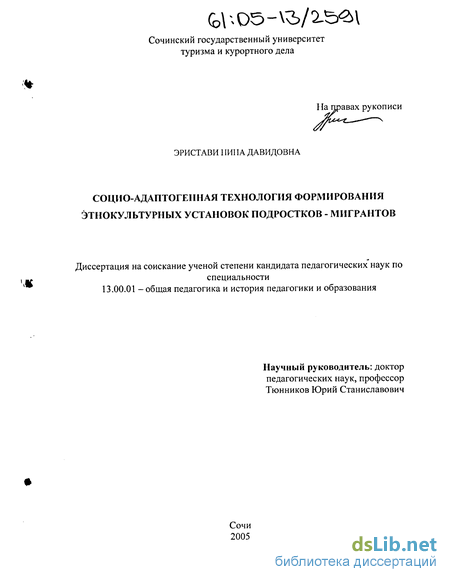 61:05-13/2591

Сочинский государственный университет туризма и курортного дела

На правах рукописи

ЭРИСТАВИ НИНА ДАВИДОВНА

СОЦИО-АДАПТОГЕННАЯ ТЕХНОЛОГИЯ ФОРМИРОВАНИЯ ЭТНОКУЛЬТУРНЫХ УСТАНОВОК ПОДРОСТКОВ - МИГРАНТОВ

Диссертация на соискание ученой степени кандидата педагогических наук по специальности
13.00.01 – общая педагогика и история педагогики и образования

Научный руководитель: доктор педагогических наук, профессор Тюнников Юрий Станиславович

Сочи
2005

dsLib.net
библиотека диссертаций